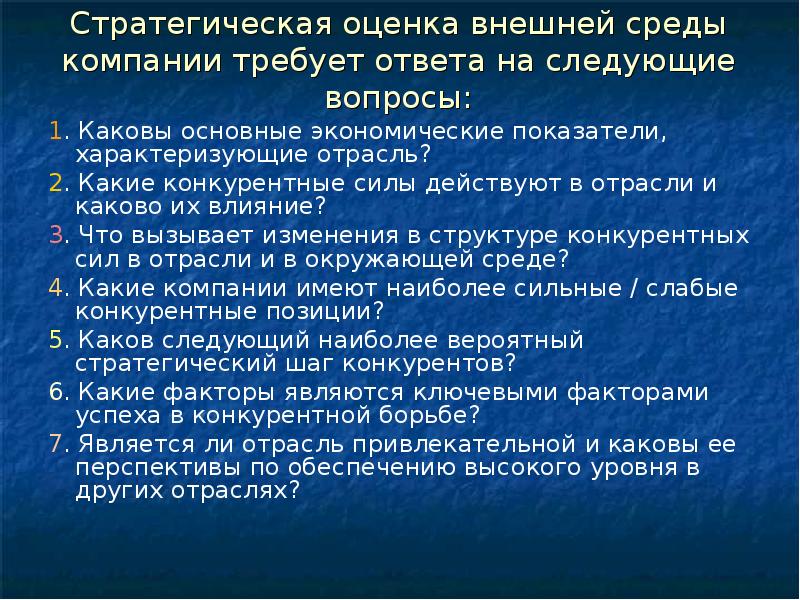 Стратегическая оценка внешней среды компании требует ответа на следующие вопросы:

1. Каковы основные экономические показатели, характеризующие отрасль?

2. Какие конкурентные силы действуют в отрасли и каково их влияние?

3. Что вызывает изменения в структуре конкурентных сил в отрасли и в окружающей среде?

4. Какие компании имеют наиболее сильные / слабые конкурентные позиции?

5. Каков следующий наиболее вероятный стратегический шаг конкурентов?

6. Какие факторы являются ключевыми факторами успеха в конкурентной борьбе?

7. Является ли отрасль привлекательной и каковы ее перспективы по обеспечению высокого уровня в других отраслях?